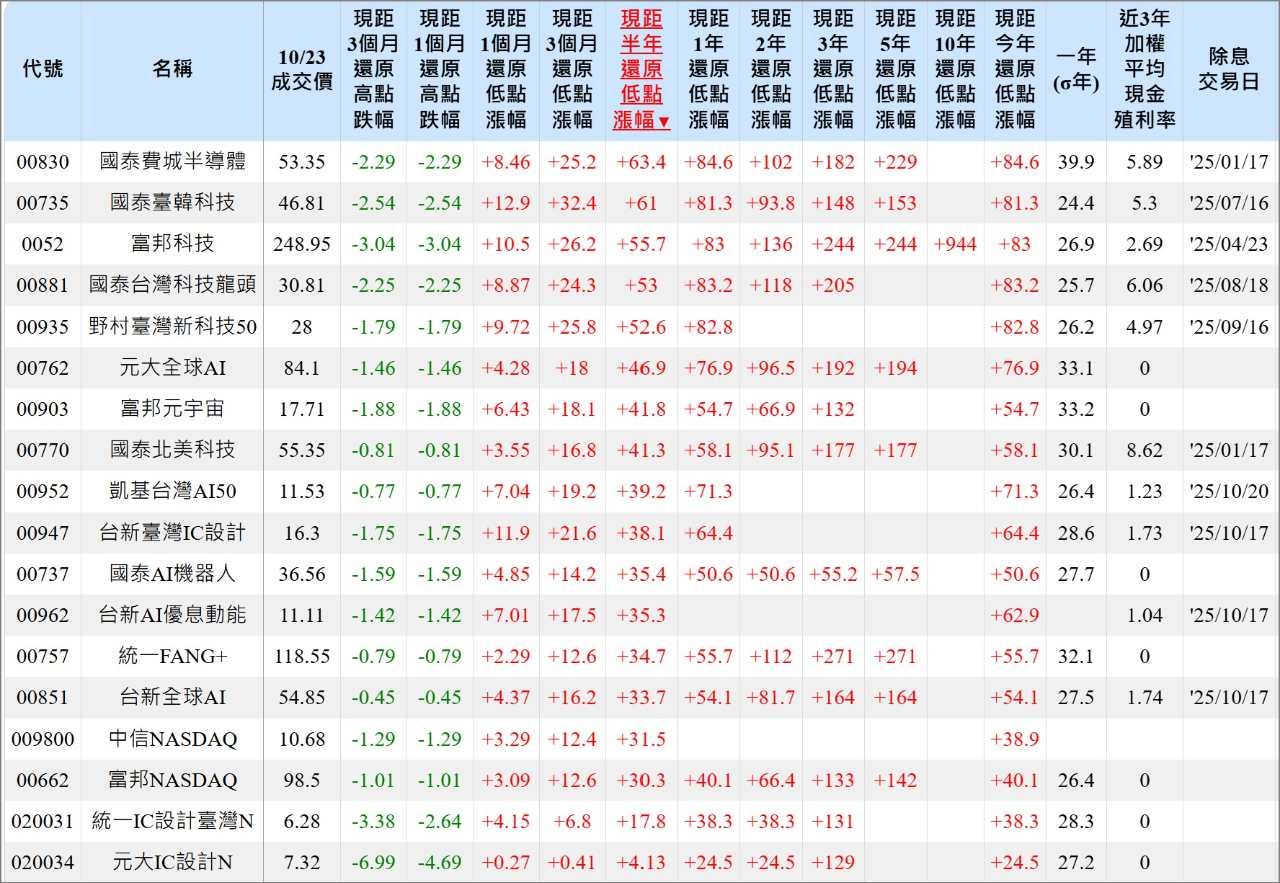 | 代號 | 名稱 | 10/23 成交價 | 現距 3個月 還原 高點 跌幅 | 現距 1個月 還原 高點 跌幅 | 現距 1個月 還原 低點 漲幅 | 現距 3個月 還原 低點 漲幅 | 現距 半年 還原 低點 漲幅▼ | 現距 1年 還原 低點 漲幅 | 現距 2年 還原 低點 漲幅 | 現距 3年 還原 低點 漲幅 | 現距 5年 還原 低點 漲幅 | 現距 10年 還原 低點 漲幅 | 現距 今年 還原 低點 漲幅 | 一年 (σ年) | 近3年 加權 平均 現金 殖利率 | 除息 交易日 |
|---|---|---|---|---|---|---|---|---|---|---|---|---|---|---|---|---|
| 00830 | 國泰費城半導體 | 53.35 | -2.29 | -2.29 | +8.46 | +25.2 | +63.4 | +84.6 | +102 | +182 | +229 | | +84.6 | 39.9 | 5.89 | '25/01/17 |
| 00735 | 國泰臺韓科技 | 46.81 | -2.54 | -2.54 | +12.9 | +32.4 | +61 | +81.3 | +93.8 | +148 | +153 | | +81.3 | 24.4 | 5.3 | '25/07/16 |
| 0052 | 富邦科技 | 248.95 | -3.04 | -3.04 | +10.5 | +26.2 | +55.7 | +83 | +136 | +244 | +244 | +944 | +83 | 26.9 | 2.69 | '25/04/23 |
| 00881 | 國泰台灣科技龍頭 | 30.81 | -2.25 | -2.25 | +8.87 | +24.3 | +53 | +83.2 | +118 | +205 | | | +83.2 | 25.7 | 6.06 | '25/08/18 |
| 00935 | 野村臺灣新科技50 | 28 | -1.79 | -1.79 | +9.72 | +25.8 | +52.6 | +82.8 | | | | | +82.8 | 26.2 | 4.97 | '25/09/16 |
| 00762 | 元大全球AI | 84.1 | -1.46 | -1.46 | +4.28 | +18 | +46.9 | +76.9 | +96.5 | +192 | +194 | | +76.9 | 33.1 | 0 | |
| 00903 | 富邦元宇宙 | 17.71 | -1.88 | -1.88 | +6.43 | +18.1 | +41.8 | +54.7 | +66.9 | +132 | | | +54.7 | 33.2 | 0 | |
| 00770 | 國泰北美科技 | 55.35 | -0.81 | -0.81 | +3.55 | +16.8 | +41.3 | +58.1 | +95.1 | +177 | +177 | | +58.1 | 30.1 | 8.62 | '25/01/17 |
| 00952 | 凱基台灣AI50 | 11.53 | -0.77 | -0.77 | +7.04 | +19.2 | +39.2 | +71.3 | | | | | +71.3 | 26.4 | 1.23 | '25/10/20 |
| 00947 | 台新臺灣IC設計 | 16.3 | -1.75 | -1.75 | +11.9 | +21.6 | +38.1 | +64.4 | | | | | +64.4 | 28.6 | 1.73 | '25/10/17 |
| 00737 | 國泰AI機器人 | 36.56 | -1.59 | -1.59 | +4.85 | +14.2 | +35.4 | +50.6 | +50.6 | +55.2 | +57.5 | | +50.6 | 27.7 | 0 | |
| 00962 | 台新AI優息動能 | 11.11 | -1.42 | -1.42 | +7.01 | +17.5 | +35.3 | | | | | | +62.9 | | 1.04 | '25/10/17 |
| 00757 | 統一FANG+ | 118.55 | -0.79 | -0.79 | +2.29 | +12.6 | +34.7 | +55.7 | +112 | +271 | +271 | | +55.7 | 32.1 | 0 | |
| 00851 | 台新全球AI | 54.85 | -0.45 | -0.45 | +4.37 | +16.2 | +33.7 | +54.1 | +81.7 | +164 | +164 | | +54.1 | 27.5 | 1.74 | '25/10/17 |
| 009800 | 中信NASDAQ | 10.68 | -1.29 | -1.29 | +3.29 | +12.4 | +31.5 | | | | | | +38.9 | | | |
| 00662 | 富邦NASDAQ | 98.5 | -1.01 | -1.01 | +3.09 | +12.6 | +30.3 | +40.1 | +66.4 | +133 | +142 | | +40.1 | 26.4 | 0 | |
| 020031 | 統一IC設計臺灣N | 6.28 | -3.38 | -2.64 | +4.15 | +6.8 | +17.8 | +38.3 | +38.3 | +131 | | | +38.3 | 28.3 | 0 | |
| 020034 | 元大IC設計N | 7.32 | -6.99 | -4.69 | +0.27 | +0.41 | +4.13 | +24.5 | +24.5 | +129 | | | +24.5 | 27.2 | 0 | |